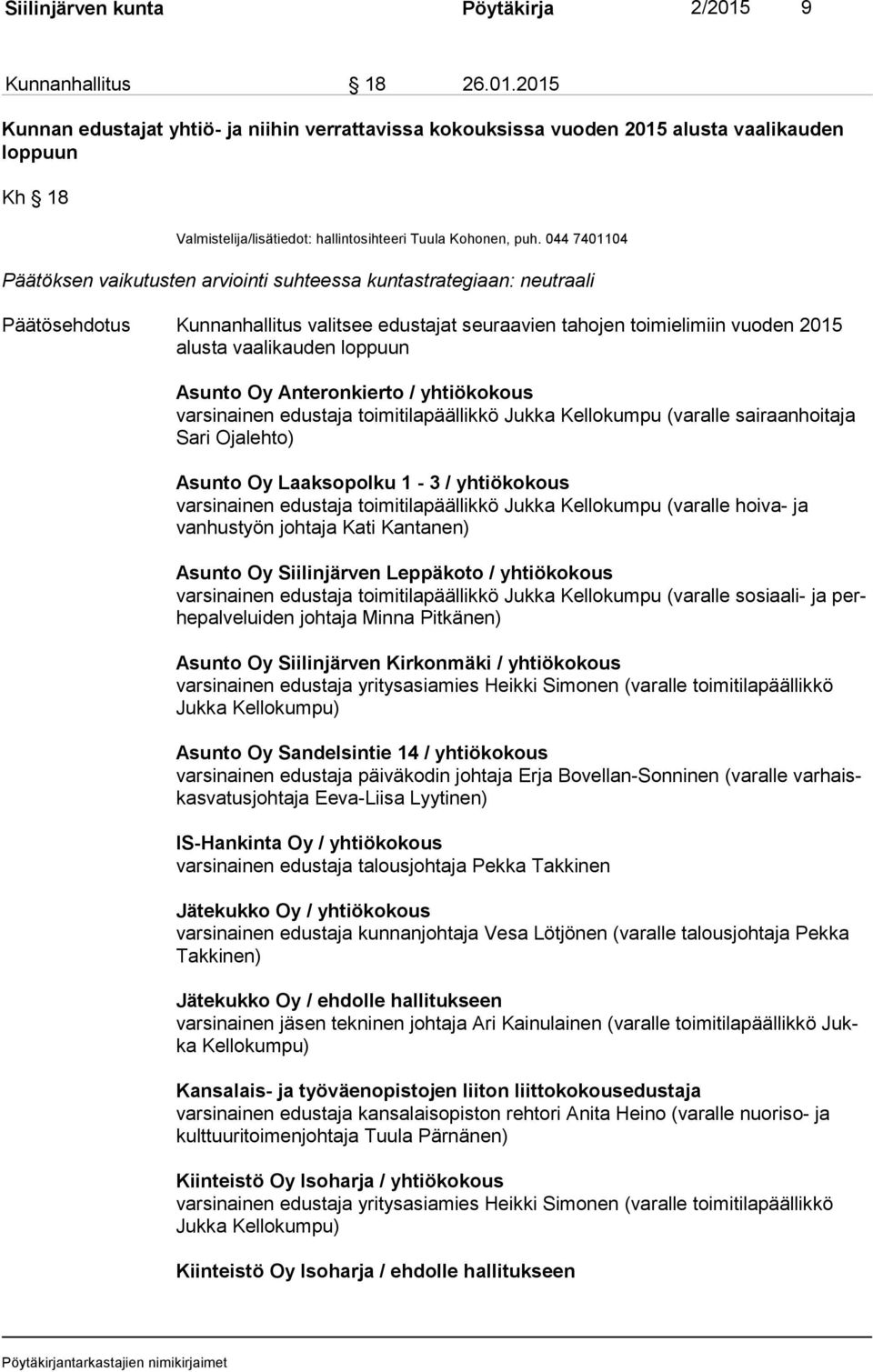 Siilinjärven kunta Pöytäkirja 2/2015 9

Kunnanhallitus § 18 26.01.2015

Kunnan edustajat yhtiö- ja niihin verrattavissa kokouksissa vuoden 2015 alusta vaalikauden loppuun

Kh § 18

Valmistelija/lisätiedot: hallintosihteeri Tuula Kohonen, puh. 044 7401104

Päätöksen vaikutusten arviointi suhteessa kuntastrategiaan: neutraali

Päätösehdotus Kunnanhallitus valitsee edustajat seuraavien tahojen toimielimiin vuoden 2015 alusta vaalikauden loppuun

Asunto Oy Anteronkierto / yhtiökokous
varsinainen edustaja toimitilapäällikkö Jukka Kellokumpu (varalle sairaanhoitaja Sari Ojalehto)

Asunto Oy Laaksopolku 1 - 3 / yhtiökokous
varsinainen edustaja toimitilapäällikkö Jukka Kellokumpu (varalle hoiva- ja vanhustyön johtaja Kati Kantanen)

Asunto Oy Siilinjärven Leppäkoto / yhtiökokous
varsinainen edustaja toimitilapäällikkö Jukka Kellokumpu (varalle sosiaali- ja perhepalveluiden johtaja Minna Pitkänen)

Asunto Oy Siilinjärven Kirkonmäki / yhtiökokous
varsinainen edustaja yritysasiamies Heikki Simonen (varalle toimitilapäällikkö Jukka Kellokumpu)

Asunto Oy Sandelsintie 14 / yhtiökokous
varsinainen edustaja päiväkodin johtaja Erja Bovellan-Sonninen (varalle varhaiskasvatusjohtaja Eeva-Liisa Lyytinen)

IS-Hankinta Oy / yhtiökokous
varsinainen edustaja talousjohtaja Pekka Takkinen

Jätekukko Oy / yhtiökokous
varsinainen edustaja kunnanjohtaja Vesa Lötjönen (varalle talousjohtaja Pekka Takkinen)

Jätekukko Oy / ehdolle hallitukseen
varsinainen jäsen tekninen johtaja Ari Kainulainen (varalle toimitilapäällikkö Jukka Kellokumpu)

Kansalais- ja työväenopistojen liiton liittokokousedustaja
varsinainen edustaja kansalaisopiston rehtori Anita Heino (varalle nuoriso- ja kulttuuritoimenjohtaja Tuula Pärnänen)

Kiinteistö Oy Isoharja / yhtiökokous
varsinainen edustaja yritysasiamies Heikki Simonen (varalle toimitilapäällikkö Jukka Kellokumpu)

Kiinteistö Oy Isoharja / ehdolle hallitukseen

Pöytäkirjantarkastajien nimikirjaimet